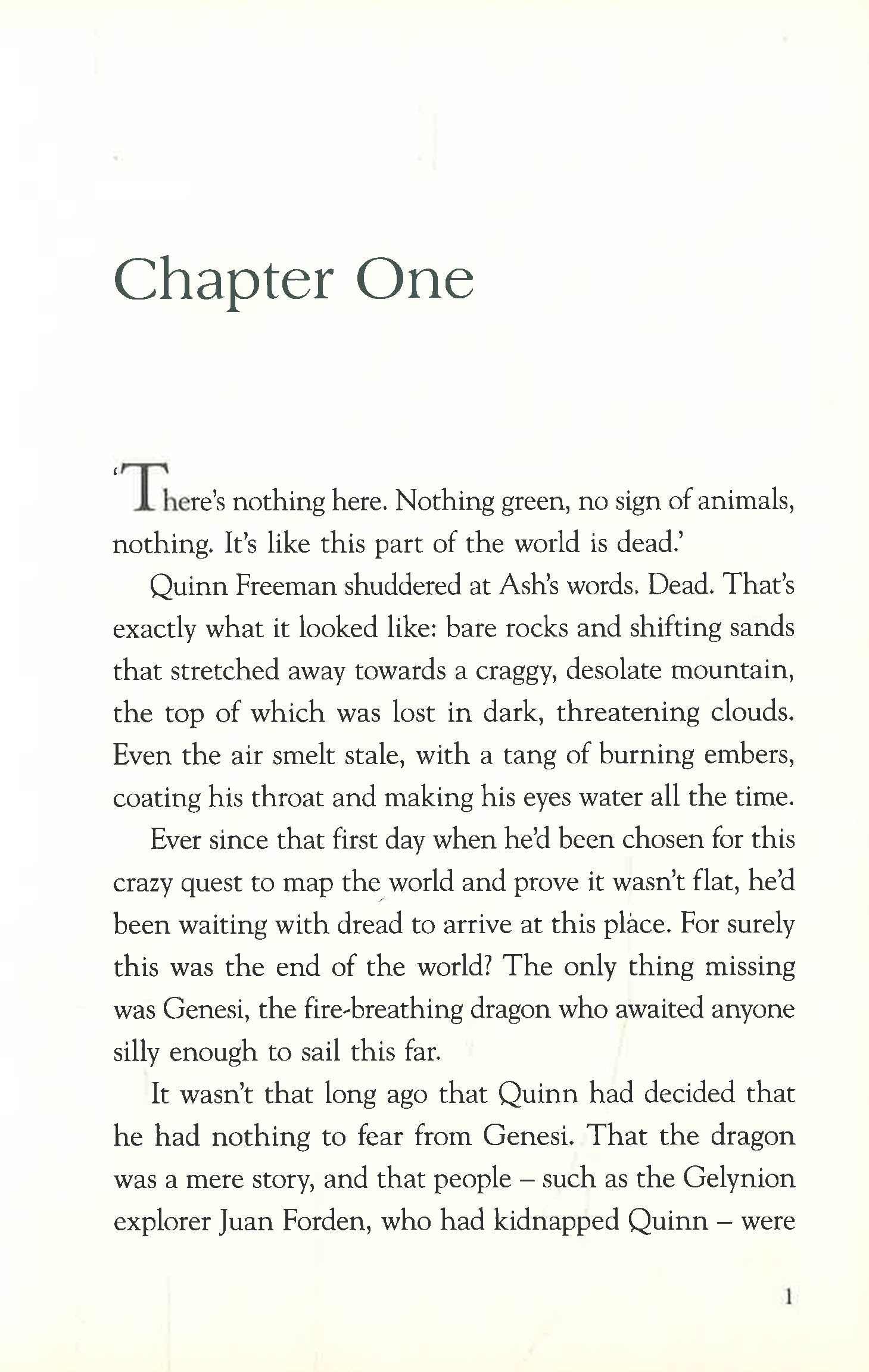 Chapter One

'There's nothing here. Nothing green, no sign of animals, nothing. It's like this part of the world is dead.'

Quinn Freeman shuddered at Ash's words. Dead. That's exactly what it looked like: bare rocks and shifting sands that stretched away towards a craggy, desolate mountain, the top of which was lost in dark, threatening clouds. Even the air smelt stale, with a tang of burning embers, coating his throat and making his eyes water all the time.

Ever since that first day when he'd been chosen for this crazy quest to map the world and prove it wasn't flat, he'd been waiting with dread to arrive at this place. For surely this was the end of the world? The only thing missing was Genesi, the fire-breathing dragon who awaited anyone silly enough to sail this far.

It wasn't that long ago that Quinn had decided that he had nothing to fear from Genesi. That the dragon was a mere story, and that people – such as the Gelynion explorer Juan Forden, who had kidnapped Quinn – were

1